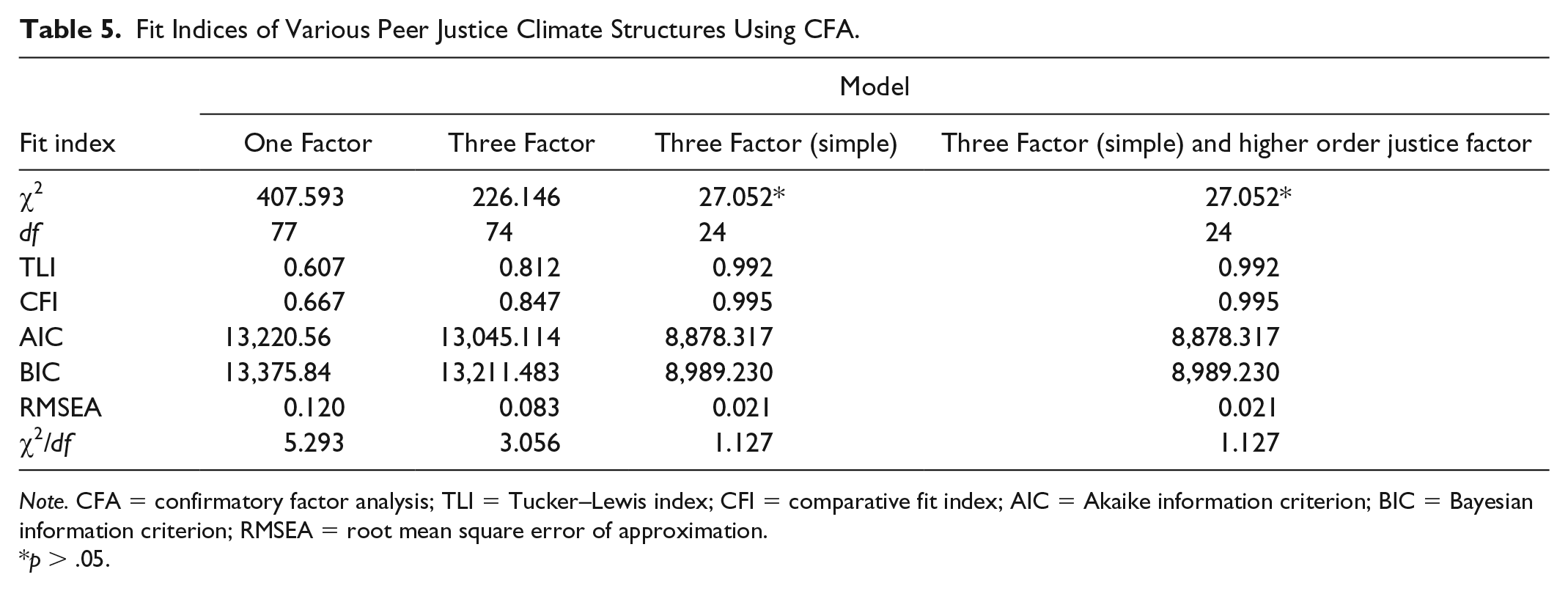 Table 5. Fit Indices of Various Peer Justice Climate Structures Using CFA.

|  | Model |  |  |  |
|---|---|---|---|---|
| Fit index | One Factor | Three Factor | Three Factor (simple) | Three Factor (simple) and higher order justice factor |
| $\chi^2$ | 407.593 | 226.146 | 27.052* | 27.052* |
| df | 77 | 74 | 24 | 24 |
| TLI | 0.607 | 0.812 | 0.992 | 0.992 |
| CFI | 0.667 | 0.847 | 0.995 | 0.995 |
| AIC | 13,220.56 | 13,045.114 | 8,878.317 | 8,878.317 |
| BIC | 13,375.84 | 13,211.483 | 8,989.230 | 8,989.230 |
| RMSEA | 0.120 | 0.083 | 0.021 | 0.021 |
| $\chi^2/df$ | 5.293 | 3.056 | 1.127 | 1.127 |

Note. CFA = confirmatory factor analysis; TLI = Tucker–Lewis index; CFI = comparative fit index; AIC = Akaike information criterion; BIC = Bayesian information criterion; RMSEA = root mean square error of approximation.
*p > .05.